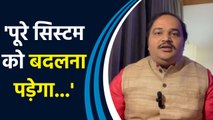 'पूरे सिस्टम को बदलना पड़ेगा...'